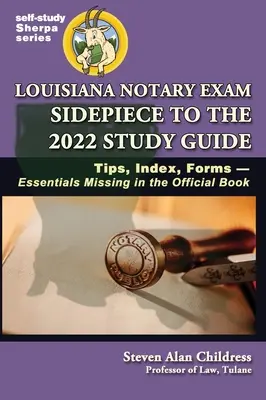 self-study
Sherpa
series

LOUISIANA NOTARY EXAM
SIDEPIECE TO THE
2022 STUDY GUIDE

Tips, Index, Forms —
Essentials Missing in the Official Book

NOTARY PUBLIC

Steven Alan Childress
Professor of Law, Tulane